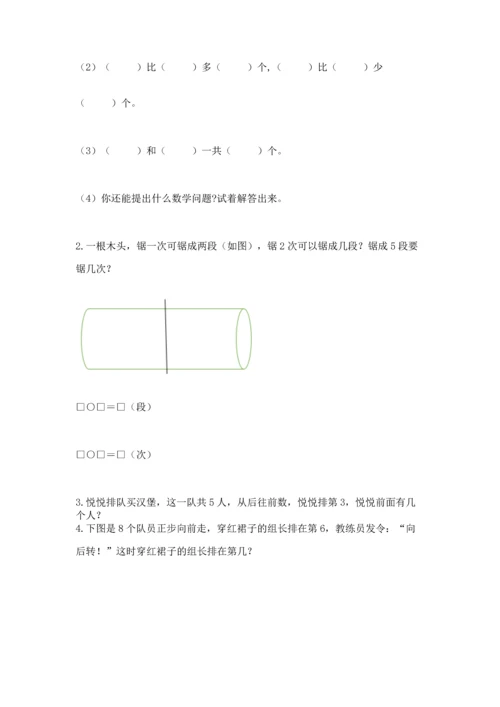 （2）（　　）比（　　）多（　　）个，（　　）比（　　）少（　　）个。

（3）（　　）和（　　）一共（　　）个。

（4）你还能提出什么数学问题?试着解答出来。

2. 一根木头，锯一次可锯成两段（如图），锯 2 次可以锯成几段？锯成 5 段要锯几次？

□○□＝□（段）

□○□＝□（次）

3. 悦悦排队买汉堡，这一队共 5 人，从后往前数，悦悦排第 3，悦悦前面有几个人？
4. 下图是 8 个队员正步向前走，穿红裙子的组长排在第 6，教练员发令：“向后转！”这时穿红裙子的组长排在第几？